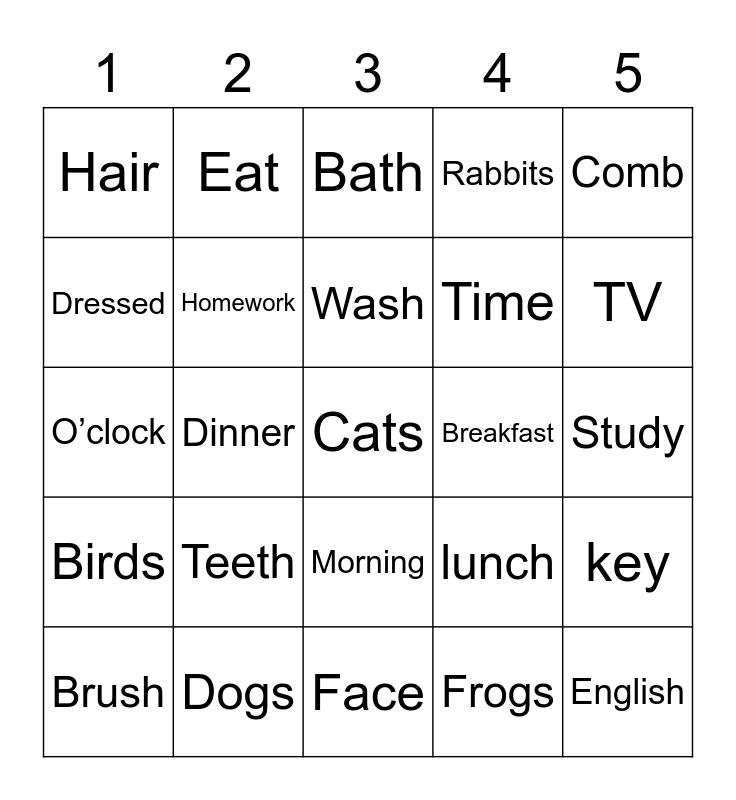 | 1 | 2 | 3 | 4 | 5 |
|---|---|---|---|---|
| Hair | Eat | Bath | Rabbits | Comb |
| Dressed | Homework | Wash | Time | TV |
| O’clock | Dinner | Cats | Breakfast | Study |
| Birds | Teeth | Morning | lunch | key |
| Brush | Dogs | Face | Frogs | English |